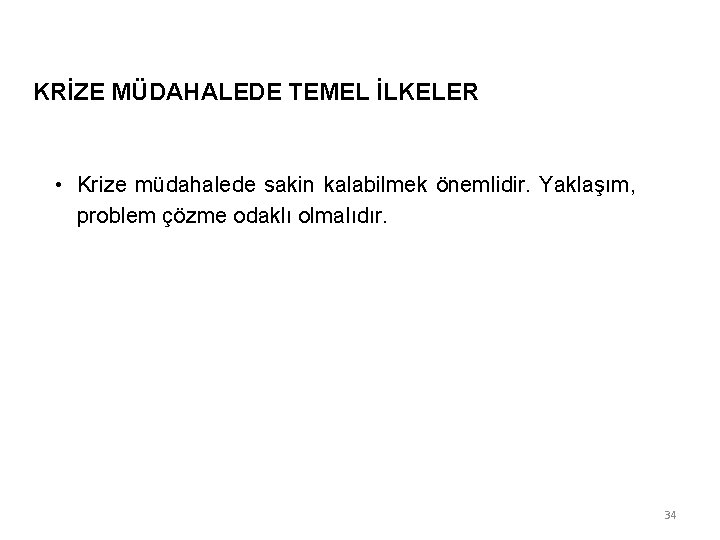 KRİZE MÜDAHALEDE TEMEL İLKELER

• Krize müdahalede sakin kalabilmek önemlidir. Yaklaşım, problem çözme odaklı olmalıdır.

34